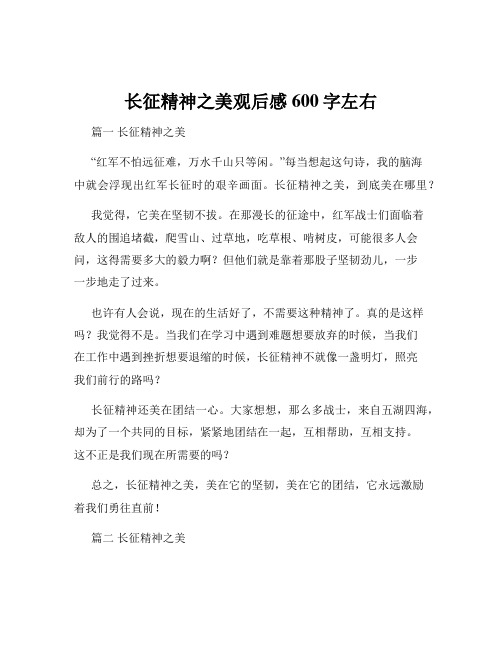 长征精神之美观后感 600 字左右

篇一 长征精神之美

“红军不怕远征难，万水千山只等闲。”每当想起这句诗，我的脑海中就会浮现出红军长征时的艰辛画面。长征精神之美，到底美在哪里？

我觉得，它美在坚韧不拔。在那漫长的征途中，红军战士们面临着敌人的围追堵截，爬雪山、过草地，吃草根、啃树皮，可能很多人会问，这得需要多大的毅力啊？但他们就是靠着那股子坚韧劲儿，一步一步地走了过来。

也许有人会说，现在的生活好了，不需要这种精神了。真的是这样吗？我觉得不是。当我们在学习中遇到难题想要放弃的时候，当我们在工作中遇到挫折想要退缩的时候，长征精神不就像一盏明灯，照亮我们前行的路吗？

长征精神还美在团结一心。大家想想，那么多战士，来自五湖四海，却为了一个共同的目标，紧紧地团结在一起，互相帮助，互相支持。这不正是我们现在所需要的吗？

总之，长征精神之美，美在它的坚韧，美在它的团结，它永远激励着我们勇往直前！

篇二 长征精神之美